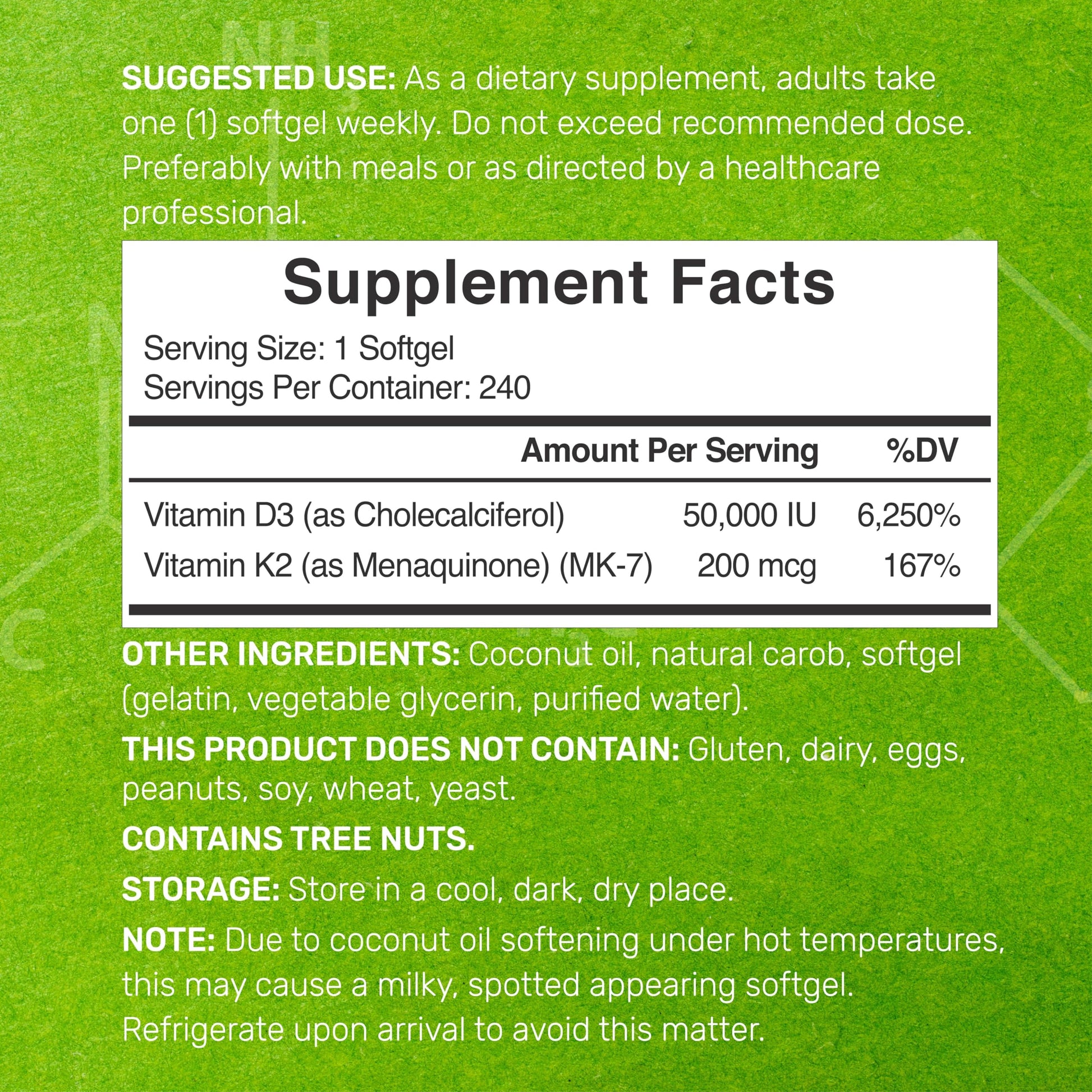 SUGGESTED USE: As a dietary supplement, adults take one (1) softgel weekly. Do not exceed recommended dose. Preferably with meals or as directed by a healthcare professional.

Supplement Facts

Serving Size: 1 Softgel
Servings Per Container: 240

| | Amount Per Serving | %DV |
|---|---|---|
| Vitamin D3 (as Cholecalciferol) | 50,000 IU | 6,250% |
| Vitamin K2 (as Menaquinone) (MK-7) | 200 mcg | 167% |

OTHER INGREDIENTS: Coconut oil, natural carob, softgel (gelatin, vegetable glycerin, purified water).

THIS PRODUCT DOES NOT CONTAIN: Gluten, dairy, eggs, peanuts, soy, wheat, yeast.

CONTAINS TREE NUTS.

STORAGE: Store in a cool, dark, dry place.

NOTE: Due to coconut oil softening under hot temperatures, this may cause a milky, spotted appearing softgel. Refrigerate upon arrival to avoid this matter.